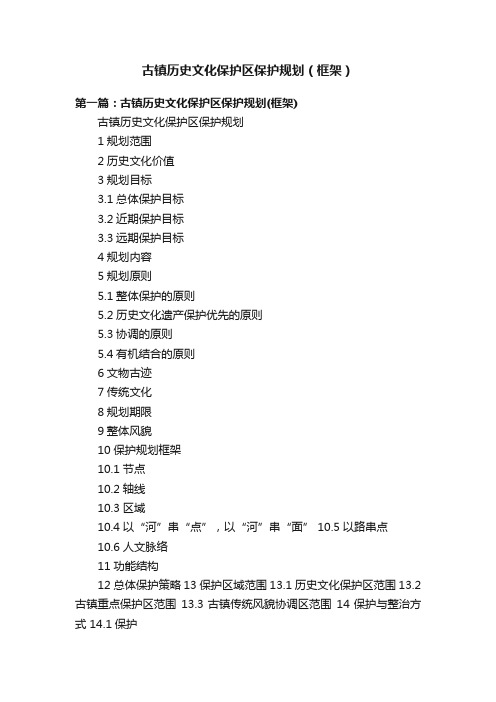 古镇历史文化保护区保护规划（框架）

第一篇：古镇历史文化保护区保护规划(框架)

古镇历史文化保护区保护规划

1 规划范围

2 历史文化价值

3 规划目标

3.1 总体保护目标

3.2 近期保护目标

3.3 远期保护目标

4 规划内容

5 规划原则

5.1 整体保护的原则

5.2 历史文化遗产保护优先的原则

5.3 协调的原则

5.4 有机结合的原则

6 文物古迹

7 传统文化

8 规划期限

9 整体风貌

10 保护规划框架

10.1 节点

10.2 轴线

10.3 区域

10.4 以“河”串“点”，以“河”串“面” 10.5 以路串点

10.6 人文脉络

11 功能结构

12 总体保护策略 13 保护区域范围 13.1 历史文化保护区范围 13.2 古镇重点保护区范围 13.3 古镇传统风貌协调区范围 14 保护与整治方式 14.1 保护